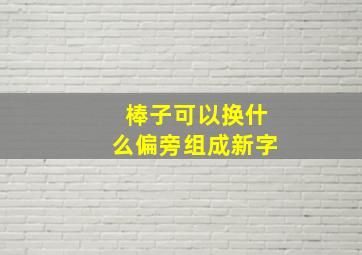 棒子可以换什么偏旁组成新字